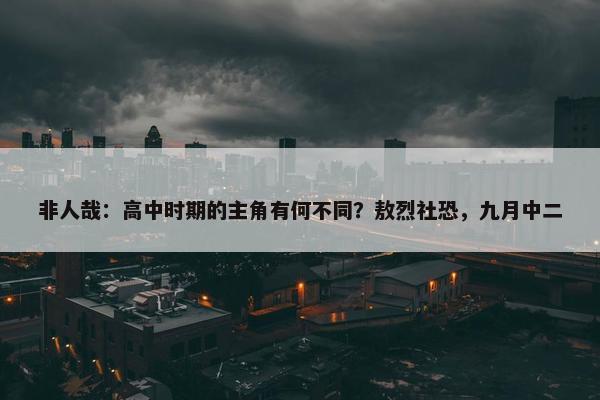 非人哉：高中时期的主角有何不同？敖烈社恐，九月中二